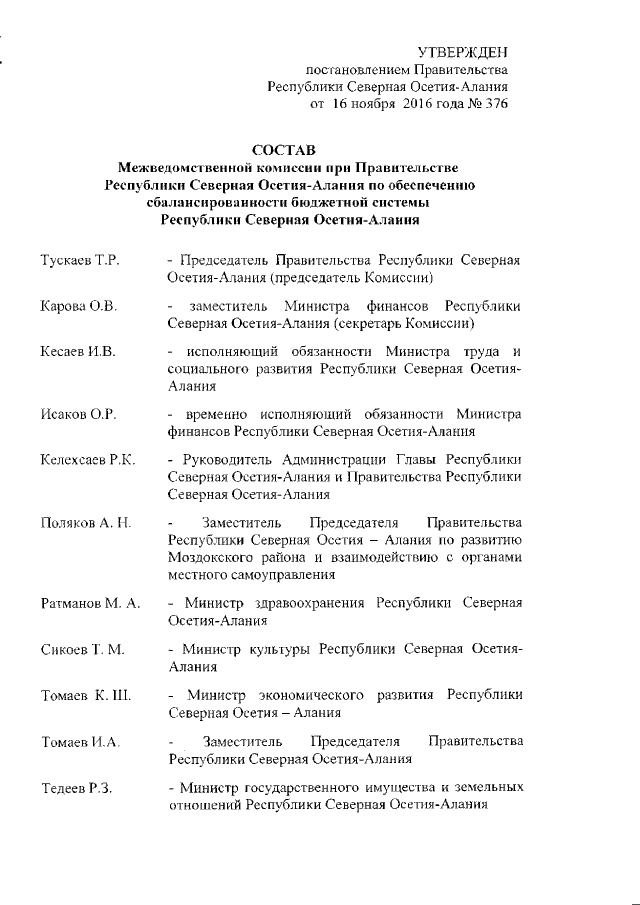 УТВЕРЖДЕН
постановлением Правительства
Республики Северная Осетия-Алания
от 16 ноября 2016 года № 376

СОСТАВ
Межведомственной комиссии при Правительстве Республики Северная Осетия-Алания по обеспечению сбалансированности бюджетной системы Республики Северная Осетия-Алания

Тускаев Т.Р. - Председатель Правительства Республики Северная Осетия-Алания (председатель Комиссии)

Карова О.В. - заместитель Министра финансов Республики Северная Осетия-Алания (секретарь Комиссии)

Кесаев И.В. - исполняющий обязанности Министра труда и социального развития Республики Северная Осетия-Алания

Исаков О.Р. - временно исполняющий обязанности Министра финансов Республики Северная Осетия-Алания

Келехсаев Р.К. - Руководитель Администрации Главы Республики Северная Осетия-Алания и Правительства Республики Северная Осетия-Алания

Поляков А. Н. - Заместитель Председателя Правительства Республики Северная Осетия – Алания по развитию Моздокского района и взаимодействию с органами местного самоуправления

Ратманов М. А. - Министр здравоохранения Республики Северная Осетия-Алания

Сикоев Т. М. - Министр культуры Республики Северная Осетия-Алания

Томаев К. Ш. - Министр экономического развития Республики Северная Осетия – Алания

Томаев И.А. - Заместитель Председателя Правительства Республики Северная Осетия-Алания

Тедеев Р.З. - Министр государственного имущества и земельных отношений Республики Северная Осетия-Алания